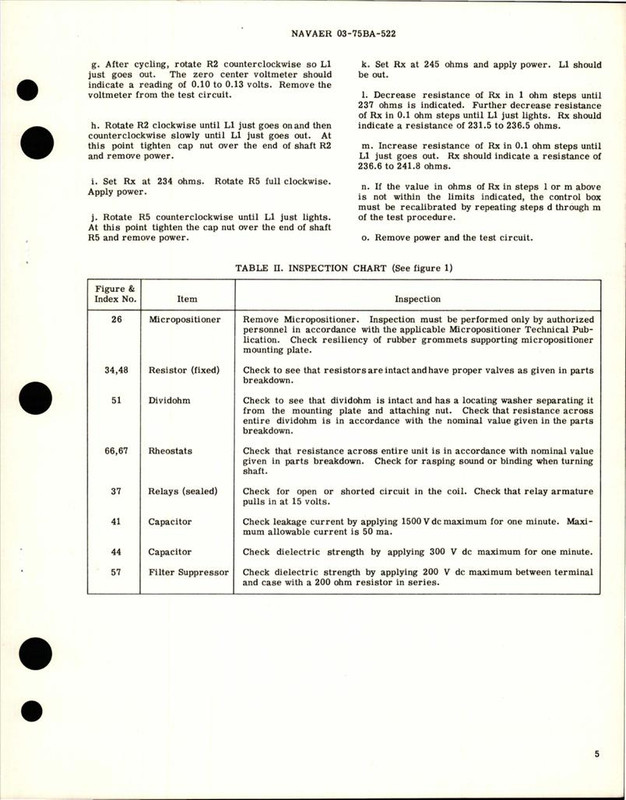 NAVAER 03-75BA-522

g. After cycling, rotate R2 counterclockwise so L1 just goes out. The zero center voltmeter should indicate a reading of 0.10 to 0.13 volts. Remove the voltmeter from the test circuit.

h. Rotate R2 clockwise until L1 just goes on and then counterclockwise slowly until L1 just goes out. At this point tighten cap nut over the end of shaft R2 and remove power.

i. Set Rx at 234 ohms. Rotate R5 full clockwise. Apply power.

j. Rotate R5 counterclockwise until L1 just lights. At this point tighten the cap nut over the end of shaft R5 and remove power.

k. Set Rx at 245 ohms and apply power. L1 should be out.

l. Decrease resistance of Rx in 1 ohm steps until 237 ohms is indicated. Further decrease resistance of Rx in 0.1 ohm steps until L1 just lights. Rx should indicate a resistance of 231.5 to 236.5 ohms.

m. Increase resistance of Rx in 0.1 ohm steps until L1 just goes out. Rx should indicate a resistance of 236.6 to 241.8 ohms.

n. If the value in ohms of Rx in steps l or m above is not within the limits indicated, the control box must be recalibrated by repeating steps d through m of the test procedure.

o. Remove power and the test circuit.

TABLE II. INSPECTION CHART (See figure 1)

| Figure & Index No. | Item | Inspection |
|---|---|---|
| 26 | Micropositioner | Remove Micropositioner. Inspection must be performed only by authorized personnel in accordance with the applicable Micropositioner Technical Publication. Check resiliency of rubber grommets supporting micropositioner mounting plate. |
| 34,48 | Resistor (fixed) | Check to see that resistors are intact and have proper valves as given in parts breakdown. |
| 51 | Dividohm | Check to see that dividohm is intact and has a locating washer separating it from the mounting plate and attaching nut. Check that resistance across entire dividohm is in accordance with the nominal value given in the parts breakdown. |
| 66,67 | Rheostats | Check that resistance across entire unit is in accordance with nominal value given in parts breakdown. Check for rasping sound or binding when turning shaft. |
| 37 | Relays (sealed) | Check for open or shorted circuit in the coil. Check that relay armature pulls in at 15 volts. |
| 41 | Capacitor | Check leakage current by applying 1500 V dc maximum for one minute. Maximum allowable current is 50 ma. |
| 44 | Capacitor | Check dielectric strength by applying 300 V dc maximum for one minute. |
| 57 | Filter Suppressor | Check dielectric strength by applying 200 V dc maximum between terminal and case with a 200 ohm resistor in series. |

5